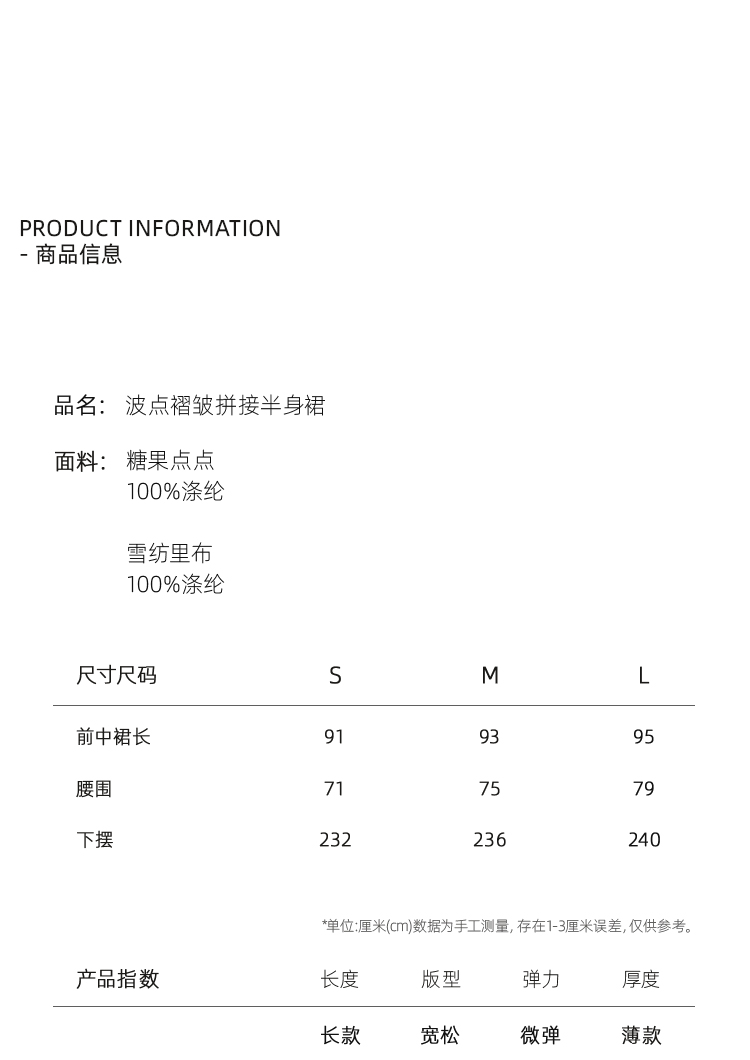 PRODUCT INFORMATION
- 商品信息

品名: 波点褶皱拼接半身裙

面料: 糖果点点
100%涤纶

雪纺里布
100%涤纶

| 尺寸尺码 | S | M | L |
|---|---|---|---|
| 前中裙长 | 91 | 93 | 95 |
| 腰围 | 71 | 75 | 79 |
| 下摆 | 232 | 236 | 240 |

*单位:厘米(cm)数据为手工测量, 存在1-3厘米误差, 仅供参考。

| 产品指数 | 长度 | 版型 | 弹力 | 厚度 |
|---|---|---|---|---|
| | 长款 | 宽松 | 微弹 | 薄款 |